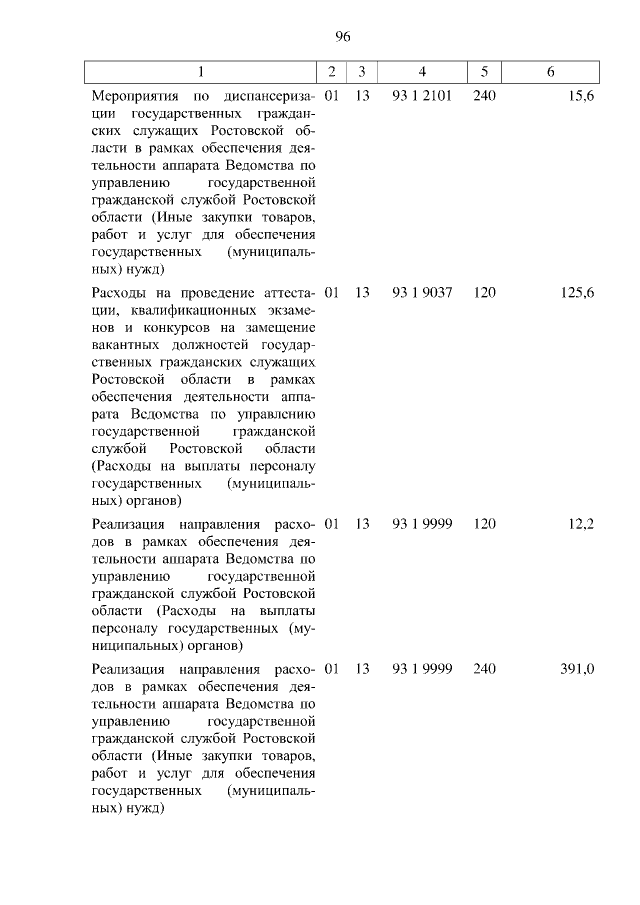 96

| 1 | 2 | 3 | 4 | 5 | 6 |
|---|---|---|---|---|---|
| Мероприятия по диспансеризации государственных гражданских служащих Ростовской области в рамках обеспечения деятельности аппарата Ведомства по управлению государственной гражданской службой Ростовской области (Иные закупки товаров, работ и услуг для обеспечения государственных (муниципальных) нужд) | 01 | 13 | 93 1 2101 | 240 | 15,6 |
| Расходы на проведение аттестации, квалификационных экзаменов и конкурсов на замещение вакантных должностей государственных гражданских служащих Ростовской области в рамках обеспечения деятельности аппарата Ведомства по управлению государственной гражданской службой Ростовской области (Расходы на выплаты персоналу государственных (муниципальных) органов) | 01 | 13 | 93 1 9037 | 120 | 125,6 |
| Реализация направления расходов в рамках обеспечения деятельности аппарата Ведомства по управлению государственной гражданской службой Ростовской области (Расходы на выплаты персоналу государственных (муниципальных) органов) | 01 | 13 | 93 1 9999 | 120 | 12,2 |
| Реализация направления расходов в рамках обеспечения деятельности аппарата Ведомства по управлению государственной гражданской службой Ростовской области (Иные закупки товаров, работ и услуг для обеспечения государственных (муниципальных) нужд) | 01 | 13 | 93 1 9999 | 240 | 391,0 |